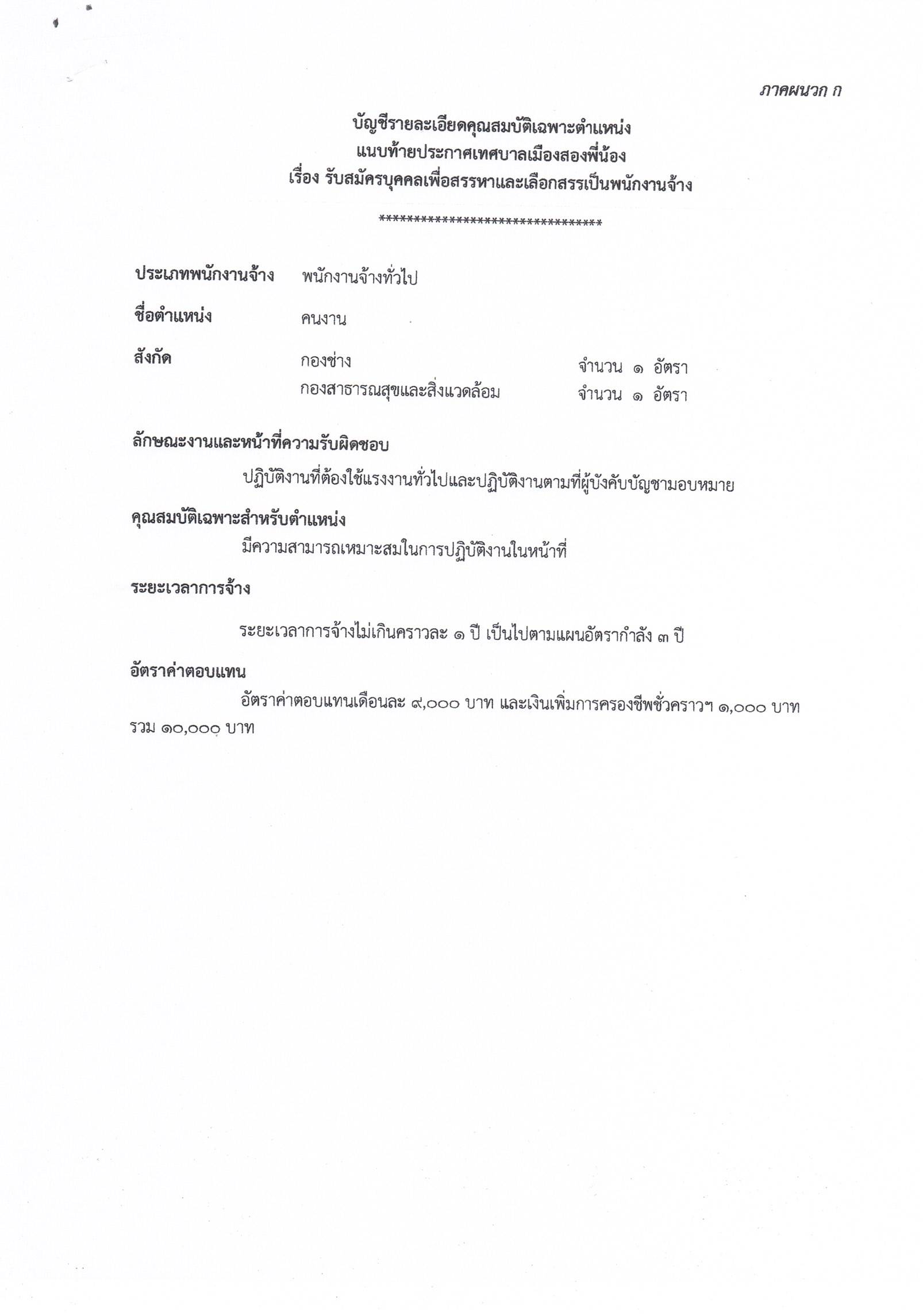 ภาคผนวก ก

บัญชีรายละเอียดคุณสมบัติเฉพาะตำแหน่ง
แนบท้ายประกาศเทศบาลเมืองสองพี่น้อง
เรื่อง รับสมัครบุคคลเพื่อสรรหาและเลือกสรรเป็นพนักงานจ้าง

********************************

ประเภทพนักงานจ้าง พนักงานจ้างทั่วไป

ชื่อตำแหน่ง คนงาน

สังกัด กองช่าง จำนวน ๑ อัตรา
กองสาธารณสุขและสิ่งแวดล้อม จำนวน ๑ อัตรา

ลักษณะงานและหน้าที่ความรับผิดชอบ

ปฏิบัติงานที่ต้องใช้แรงงานทั่วไปและปฏิบัติงานตามที่ผู้บังคับบัญชามอบหมาย

คุณสมบัติเฉพาะสำหรับตำแหน่ง

มีความสามารถเหมาะสมในการปฏิบัติงานในหน้าที่

ระยะเวลาการจ้าง

ระยะเวลาการจ้างไม่เกินคราวละ ๑ ปี เป็นไปตามแผนอัตรากำลัง ๓ ปี

อัตราค่าตอบแทน

อัตราค่าตอบแทนเดือนละ ๙,๐๐๐ บาท และเงินเพิ่มการครองชีพชั่วคราวฯ ๑,๐๐๐ บาท รวม ๑๐,๐๐๐ บาท